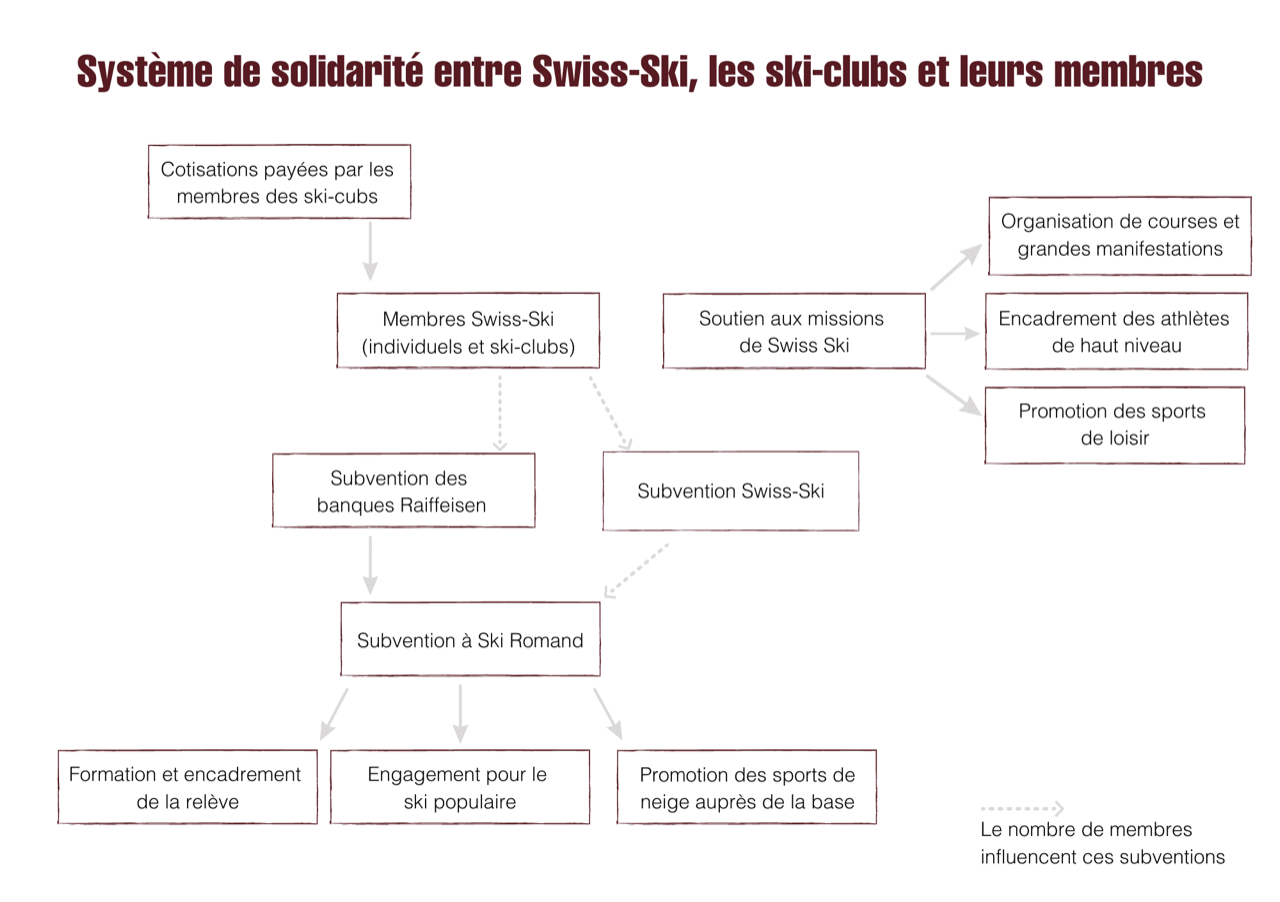 Système de solidarité entre Swiss-Ski, les ski-clubs et leurs membres

Cotisations payées par les membres des ski-cubs

Membres Swiss-Ski (individuels et ski-clubs)

Soutien aux missions de Swiss Ski

Organisation de courses et grandes manifestations

Encadrement des athlètes de haut niveau

Promotion des sports de loisir

Subvention des banques Raiffeisen

Subvention Swiss-Ski

Subvention à Ski Romand

Formation et encadrement de la relève

Engagement pour le ski populaire

Promotion des sports de neige auprès de la base

Le nombre de membres influencent ces subventions